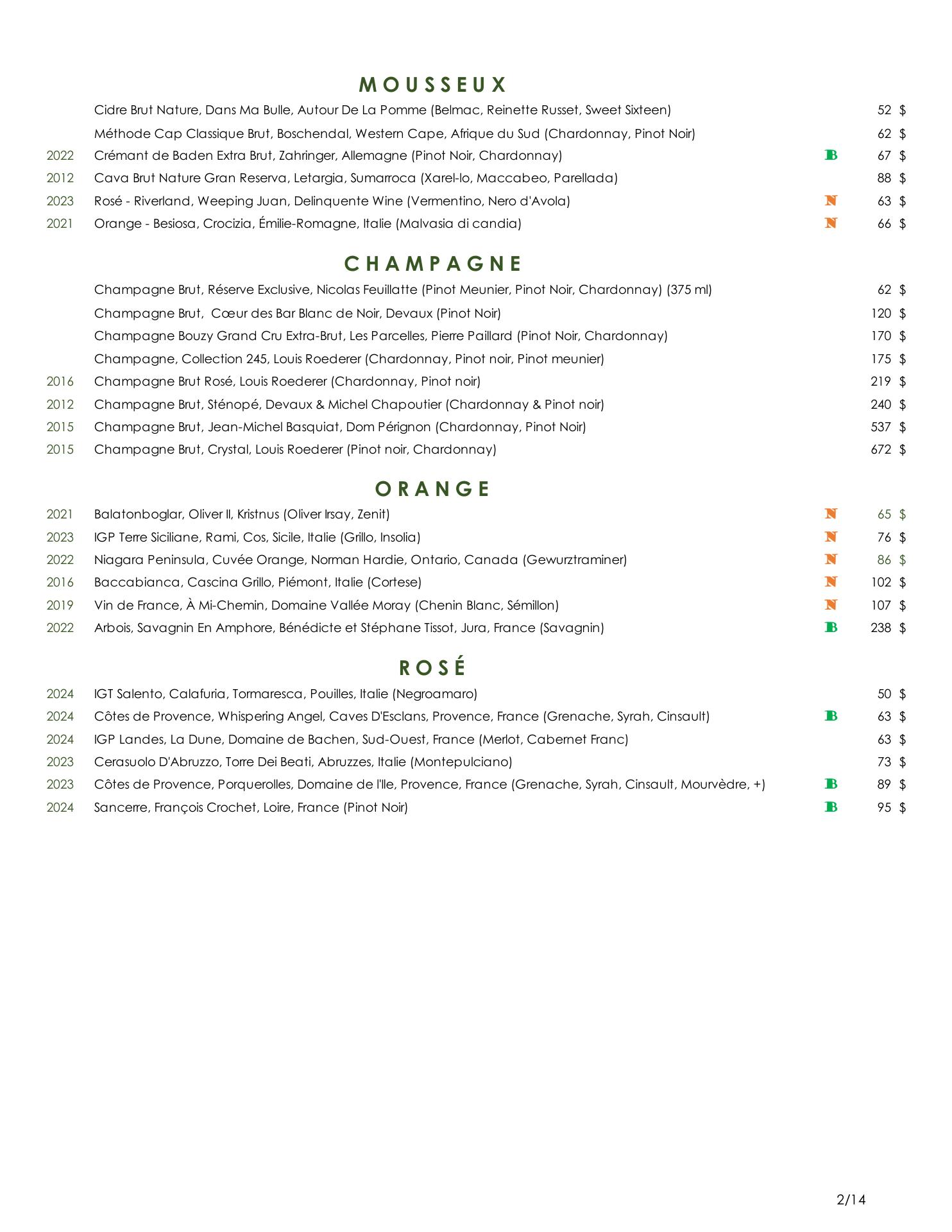 MOUSSEUX

Cidre Brut Nature, Dans Ma Bulle, Autour De La Pomme (Belmac, Reinette Russet, Sweet Sixteen) 52 $
Méthode Cap Classique Brut, Boschendal, Western Cape, Afrique du Sud (Chardonnay, Pinot Noir) 62 $
2022 Crémant de Baden Extra Brut, Zahringer, Allemagne (Pinot Noir, Chardonnay) B 67 $
2012 Cava Brut Nature Gran Reserva, Letargia, Sumarroca (Xarel-lo, Maccabeo, Parellada) 88 $
2023 Rosé - Riverland, Weeping Juan, Delinquente Wine (Vermentino, Nero d'Avola) N 63 $
2021 Orange - Besiosa, Crocizia, Émilie-Romagne, Italie (Malvasia di candia) N 66 $

CHAMPAGNE

Champagne Brut, Réserve Exclusive, Nicolas Feuillatte (Pinot Meunier, Pinot Noir, Chardonnay) (375 ml) 62 $
Champagne Brut, Cœur des Bar Blanc de Noir, Devaux (Pinot Noir) 120 $
Champagne Bouzy Grand Cru Extra-Brut, Les Parcelles, Pierre Paillard (Pinot Noir, Chardonnay) 170 $
Champagne, Collection 245, Louis Roederer (Chardonnay, Pinot noir, Pinot meunier) 175 $
2016 Champagne Brut Rosé, Louis Roederer (Chardonnay, Pinot noir) 219 $
2012 Champagne Brut, Sténopé, Devaux & Michel Chapoutier (Chardonnay & Pinot noir) 240 $
2015 Champagne Brut, Jean-Michel Basquiat, Dom Pérignon (Chardonnay, Pinot Noir) 537 $
2015 Champagne Brut, Crystal, Louis Roederer (Pinot noir, Chardonnay) 672 $

ORANGE

2021 Balatonboglar, Oliver II, Kristnus (Oliver Irsay, Zenit) N 65 $
2023 IGP Terre Siciliane, Rami, Cos, Sicile, Italie (Grillo, Insolia) N 76 $
2022 Niagara Peninsula, Cuvée Orange, Norman Hardie, Ontario, Canada (Gewurztraminer) N 86 $
2016 Baccabianca, Cascina Grillo, Piémont, Italie (Cortese) N 102 $
2019 Vin de France, À Mi-Chemin, Domaine Vallée Moray (Chenin Blanc, Sémillon) N 107 $
2022 Arbois, Savagnin En Amphore, Bénédicte et Stéphane Tissot, Jura, France (Savagnin) B 238 $

ROSÉ

2024 IGT Salento, Calafuria, Tormaresca, Pouilles, Italie (Negroamaro) 50 $
2024 Côtes de Provence, Whispering Angel, Caves D'Esclans, Provence, France (Grenache, Syrah, Cinsault) B 63 $
2024 IGP Landes, La Dune, Domaine de Bachen, Sud-Ouest, France (Merlot, Cabernet Franc) 63 $
2023 Cerasuolo D'Abruzzo, Torre Dei Beati, Abruzzes, Italie (Montepulciano) 73 $
2023 Côtes de Provence, Porquerolles, Domaine de l'Ile, Provence, France (Grenache, Syrah, Cinsault, Mourvèdre, +) B 89 $
2024 Sancerre, François Crochet, Loire, France (Pinot Noir) B 95 $

2/14